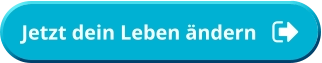 Jetzt dein Leben ändern